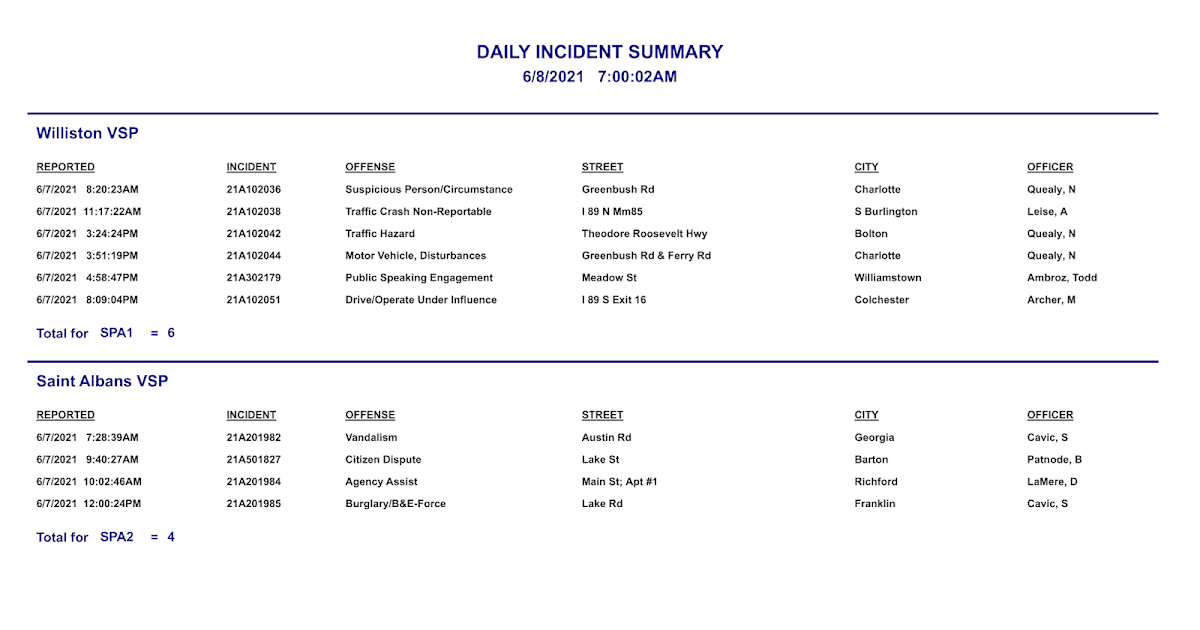 DAILY INCIDENT SUMMARY
6/8/2021 7:00:02AM

Williston VSP

| REPORTED | INCIDENT | OFFENSE | STREET | CITY | OFFICER |
|---|---|---|---|---|---|
| 6/7/2021 8:20:23AM | 21A102036 | Suspicious Person/Circumstance | Greenbush Rd | Charlotte | Quealy, N |
| 6/7/2021 11:17:22AM | 21A102038 | Traffic Crash Non-Reportable | I 89 N Mm85 | S Burlington | Leise, A |
| 6/7/2021 3:24:24PM | 21A102042 | Traffic Hazard | Theodore Roosevelt Hwy | Bolton | Quealy, N |
| 6/7/2021 3:51:19PM | 21A102044 | Motor Vehicle, Disturbances | Greenbush Rd & Ferry Rd | Charlotte | Quealy, N |
| 6/7/2021 4:58:47PM | 21A302179 | Public Speaking Engagement | Meadow St | Williamstown | Ambroz, Todd |
| 6/7/2021 8:09:04PM | 21A102051 | Drive/Operate Under Influence | I 89 S Exit 16 | Colchester | Archer, M |

Total for SPA1 = 6

Saint Albans VSP

| REPORTED | INCIDENT | OFFENSE | STREET | CITY | OFFICER |
|---|---|---|---|---|---|
| 6/7/2021 7:28:39AM | 21A201982 | Vandalism | Austin Rd | Georgia | Cavic, S |
| 6/7/2021 9:40:27AM | 21A501827 | Citizen Dispute | Lake St | Barton | Patnode, B |
| 6/7/2021 10:02:46AM | 21A201984 | Agency Assist | Main St; Apt #1 | Richford | LaMere, D |
| 6/7/2021 12:00:24PM | 21A201985 | Burglary/B&E-Force | Lake Rd | Franklin | Cavic, S |

Total for SPA2 = 4